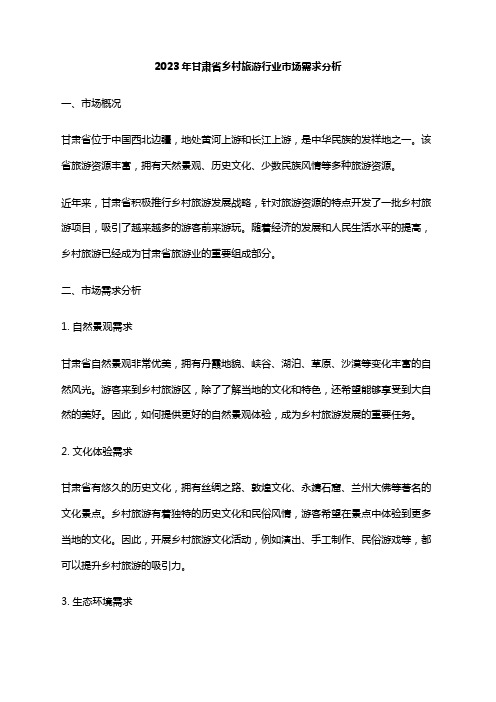 2023年甘肃省乡村旅游行业市场需求分析

一、市场概况

甘肃省位于中国西北边疆，地处黄河上游和长江上游，是中华民族的发祥地之一。该省旅游资源丰富，拥有天然景观、历史文化、少数民族风情等多种旅游资源。

近年来，甘肃省积极推行乡村旅游发展战略，针对旅游资源的特点开发了一批乡村旅游项目，吸引了越来越多的游客前来游玩。随着经济的发展和人民生活水平的提高，乡村旅游已经成为甘肃省旅游业的重要组成部分。

二、市场需求分析

1. 自然景观需求

甘肃省自然景观非常优美，拥有丹霞地貌、峡谷、湖泊、草原、沙漠等变化丰富的自然风光。游客来到乡村旅游区，除了了解当地的文化和特色，还希望能够享受到大自然的美好。因此，如何提供更好的自然景观体验，成为乡村旅游发展的重要任务。

2. 文化体验需求

甘肃省有悠久的历史文化，拥有丝绸之路、敦煌文化、永靖石窟、兰州大佛等著名的文化景点。乡村旅游有着独特的历史文化和民俗风情，游客希望在景点中体验到更多当地的文化。因此，开展乡村旅游文化活动，例如演出、手工制作、民俗游戏等，都可以提升乡村旅游的吸引力。

3. 生态环境需求